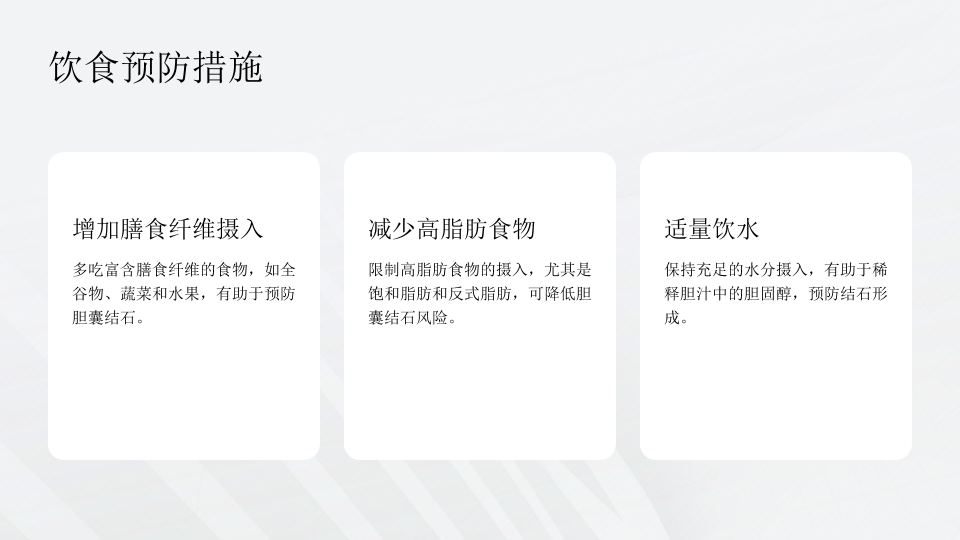 饮食预防措施

增加膳食纤维摄入

多吃富含膳食纤维的食物，如全谷物、蔬菜和水果，有助于预防胆囊结石。

减少高脂肪食物

限制高脂肪食物的摄入，尤其是饱和脂肪和反式脂肪，可降低胆囊结石风险。

适量饮水

保持充足的水分摄入，有助于稀释胆汁中的胆固醇，预防结石形成。